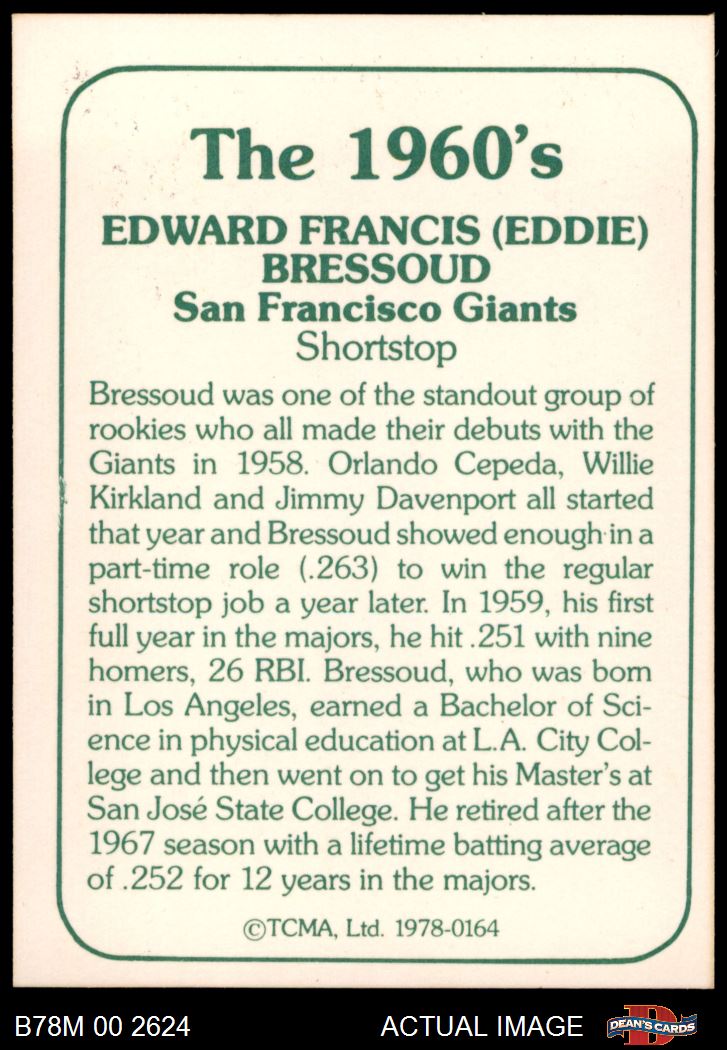 The 1960's

EDWARD FRANCIS (EDDIE) BRESSOUD
San Francisco Giants
Shortstop

Bressoud was one of the standout group of rookies who all made their debuts with the Giants in 1958. Orlando Cepeda, Willie Kirkland and Jimmy Davenport all started that year and Bressoud showed enough in a part-time role (.263) to win the regular shortstop job a year later. In 1959, his first full year in the majors, he hit .251 with nine homers, 26 RBI. Bressoud, who was born in Los Angeles, earned a Bachelor of Science in physical education at L.A. City College and then went on to get his Master's at San José State College. He retired after the 1967 season with a lifetime batting average of .252 for 12 years in the majors.

©TCMA, Ltd. 1978-0164

B78M 00 2624
ACTUAL IMAGE
DEAN'S CARDS